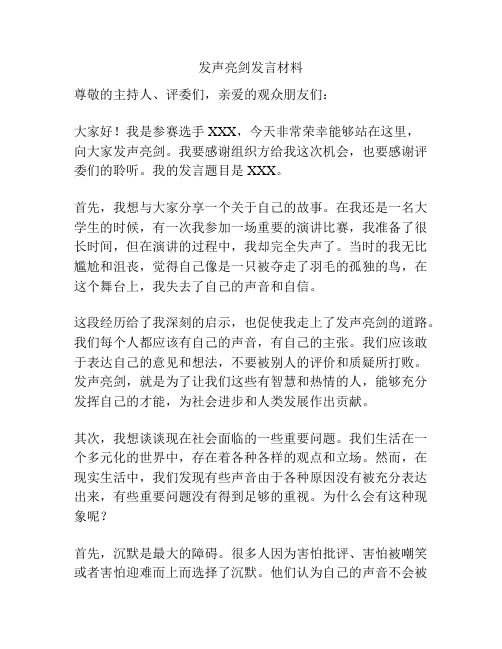 发声亮剑发言材料

尊敬的主持人、评委们，亲爱的观众朋友们：

大家好！我是参赛选手 XXX，今天非常荣幸能够站在这里，向大家发声亮剑。我要感谢组织方给我这次机会，也要感谢评委们的聆听。我的发言题目是 XXX。

首先，我想与大家分享一个关于自己的故事。在我还是一名大学生的时候，有一次我参加一场重要的演讲比赛，我准备了很长时间，但在演讲的过程中，我却完全失声了。当时的我无比尴尬和沮丧，觉得自己像是一只被夺走了羽毛的孤独的鸟，在这个舞台上，我失去了自己的声音和自信。

这段经历给了我深刻的启示，也促使我走上了发声亮剑的道路。我们每个人都应该有自己的声音，有自己的主张。我们应该敢于表达自己的意见和想法，不要被别人的评价和质疑所打败。发声亮剑，就是为了让我们这些有智慧和热情的人，能够充分发挥自己的才能，为社会进步和人类发展作出贡献。

其次，我想谈谈现在社会面临的一些重要问题。我们生活在一个多元化的世界中，存在着各种各样的观点和立场。然而，在现实生活中，我们发现有些声音由于各种原因没有被充分表达出来，有些重要问题没有得到足够的重视。为什么会有这种现象呢？

首先，沉默是最大的障碍。很多人因为害怕批评、害怕被嘲笑或者害怕迎难而上而选择了沉默。他们认为自己的声音不会被